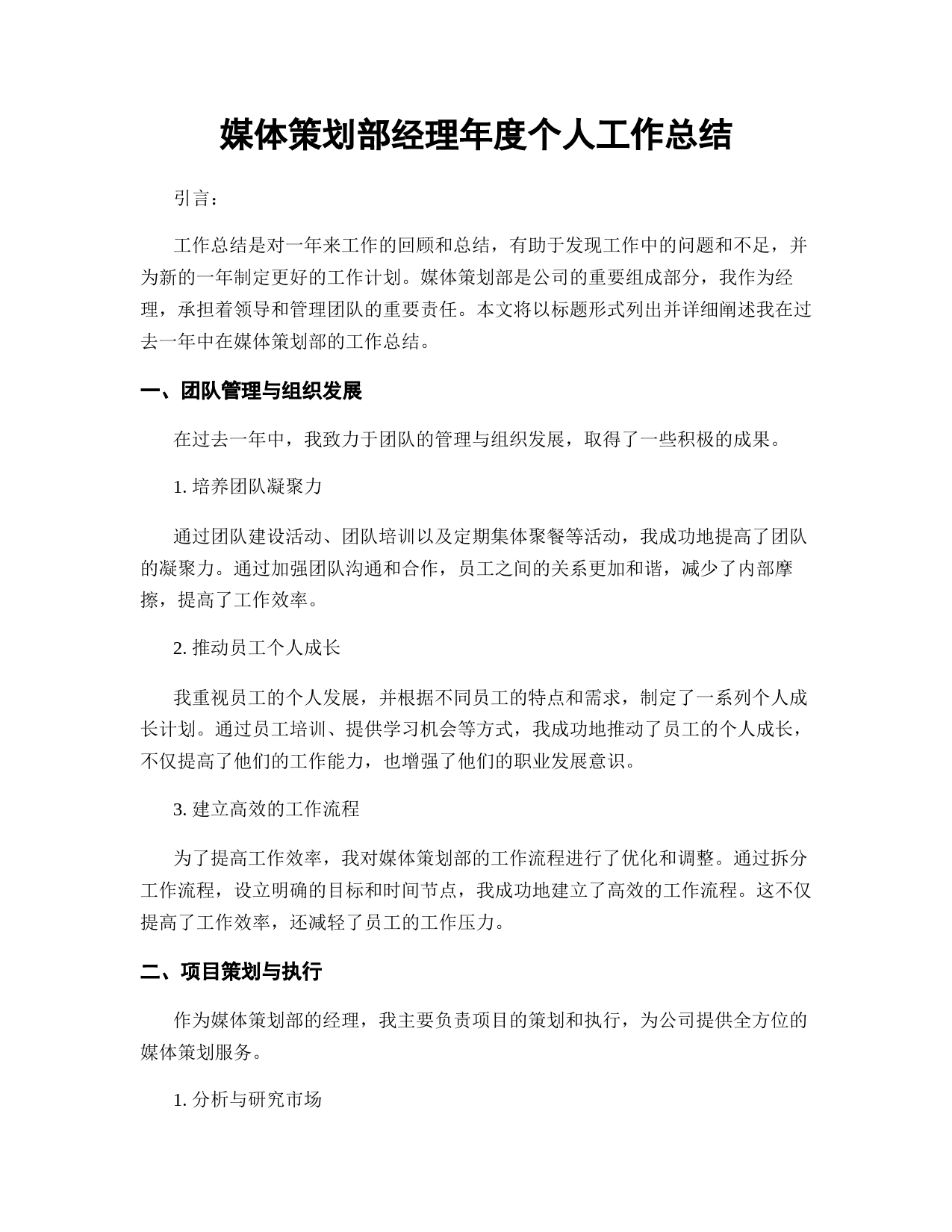 媒体策划部经理年度个人工作总结

引言：

工作总结是对一年来工作的回顾和总结，有助于发现工作中的问题和不足，并为新的一年制定更好的工作计划。媒体策划部是公司的重要组成部分，我作为经理，承担着领导和管理团队的重要责任。本文将以标题形式列出并详细阐述我在过去一年中在媒体策划部的工作总结。

一、团队管理与组织发展

在过去一年中，我致力于团队的管理与组织发展，取得了一些积极的成果。

1. 培养团队凝聚力

通过团队建设活动、团队培训以及定期集体聚餐等活动，我成功地提高了团队的凝聚力。通过加强团队沟通和合作，员工之间的关系更加和谐，减少了内部摩擦，提高了工作效率。

2. 推动员工个人成长

我重视员工的个人发展，并根据不同员工的特点和需求，制定了一系列个人成长计划。通过员工培训、提供学习机会等方式，我成功地推动了员工的个人成长，不仅提高了他们的工作能力，也增强了他们的职业发展意识。

3. 建立高效的工作流程

为了提高工作效率，我对媒体策划部的工作流程进行了优化和调整。通过拆分工作流程，设立明确的目标和时间节点，我成功地建立了高效的工作流程。这不仅提高了工作效率，还减轻了员工的工作压力。

二、项目策划与执行

作为媒体策划部的经理，我主要负责项目的策划和执行，为公司提供全方位的媒体策划服务。

1. 分析与研究市场